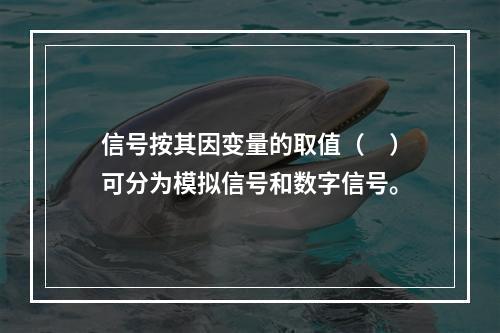 信号按其因变量的取值（　）可分为模拟信号和数字信号。